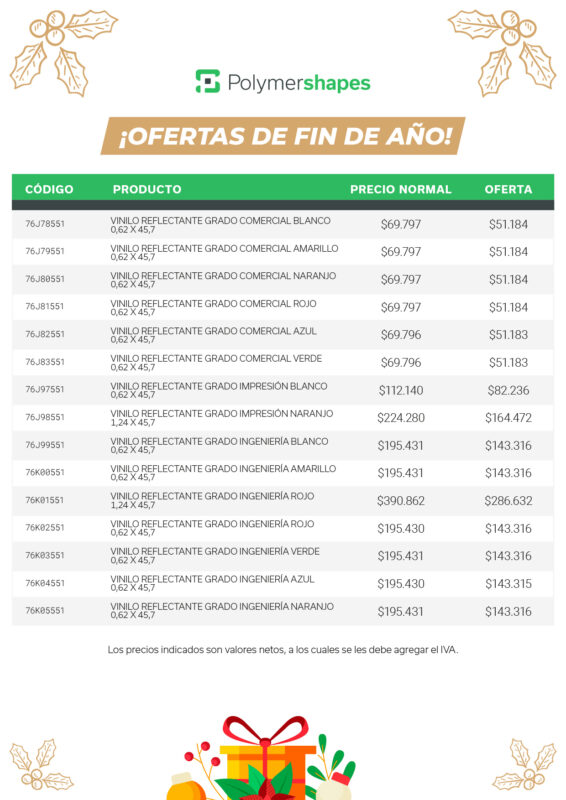 Polymershapes

¡OFERTAS DE FIN DE AÑO!

| CÓDIGO | PRODUCTO | PRECIO NORMAL | OFERTA |
|---|---|---|---|
| 76J78551 | VINILO REFLECTANTE GRADO COMERCIAL BLANCO 0,62 X 45,7 | \$69.797 | \$51.184 |
| 76J79551 | VINILO REFLECTANTE GRADO COMERCIAL AMARILLO 0,62 X 45,7 | \$69.797 | \$51.184 |
| 76J80551 | VINILO REFLECTANTE GRADO COMERCIAL NARANJO 0,62 X 45,7 | \$69.797 | \$51.184 |
| 76J81551 | VINILO REFLECTANTE GRADO COMERCIAL ROJO 0,62 X 45,7 | \$69.797 | \$51.184 |
| 76J82551 | VINILO REFLECTANTE GRADO COMERCIAL AZUL 0,62 X 45,7 | \$69.796 | \$51.183 |
| 76J83551 | VINILO REFLECTANTE GRADO COMERCIAL VERDE 0,62 X 45,7 | \$69.796 | \$51.183 |
| 76J97551 | VINILO REFLECTANTE GRADO IMPRESIÓN BLANCO 0,62 X 45,7 | \$112.140 | \$82.236 |
| 76J98551 | VINILO REFLECTANTE GRADO IMPRESIÓN NARANJO 1,24 X 45,7 | \$224.280 | \$164.472 |
| 76J99551 | VINILO REFLECTANTE GRADO INGENIERÍA BLANCO 0,62 X 45,7 | \$195.431 | \$143.316 |
| 76K00551 | VINILO REFLECTANTE GRADO INGENIERÍA AMARILLO 0,62 X 45,7 | \$195.431 | \$143.316 |
| 76K01551 | VINILO REFLECTANTE GRADO INGENIERÍA ROJO 1,24 X 45,7 | \$390.862 | \$286.632 |
| 76K02551 | VINILO REFLECTANTE GRADO INGENIERÍA ROJO 0,62 X 45,7 | \$195.430 | \$143.316 |
| 76K03551 | VINILO REFLECTANTE GRADO INGENIERÍA VERDE 0,62 X 45,7 | \$195.431 | \$143.316 |
| 76K04551 | VINILO REFLECTANTE GRADO INGENIERÍA AZUL 0,62 X 45,7 | \$195.430 | \$143.315 |
| 76K05551 | VINILO REFLECTANTE GRADO INGENIERÍA NARANJO 0,62 X 45,7 | \$195.431 | \$143.316 |

Los precios indicados son valores netos, a los cuales se les debe agregar el IVA.